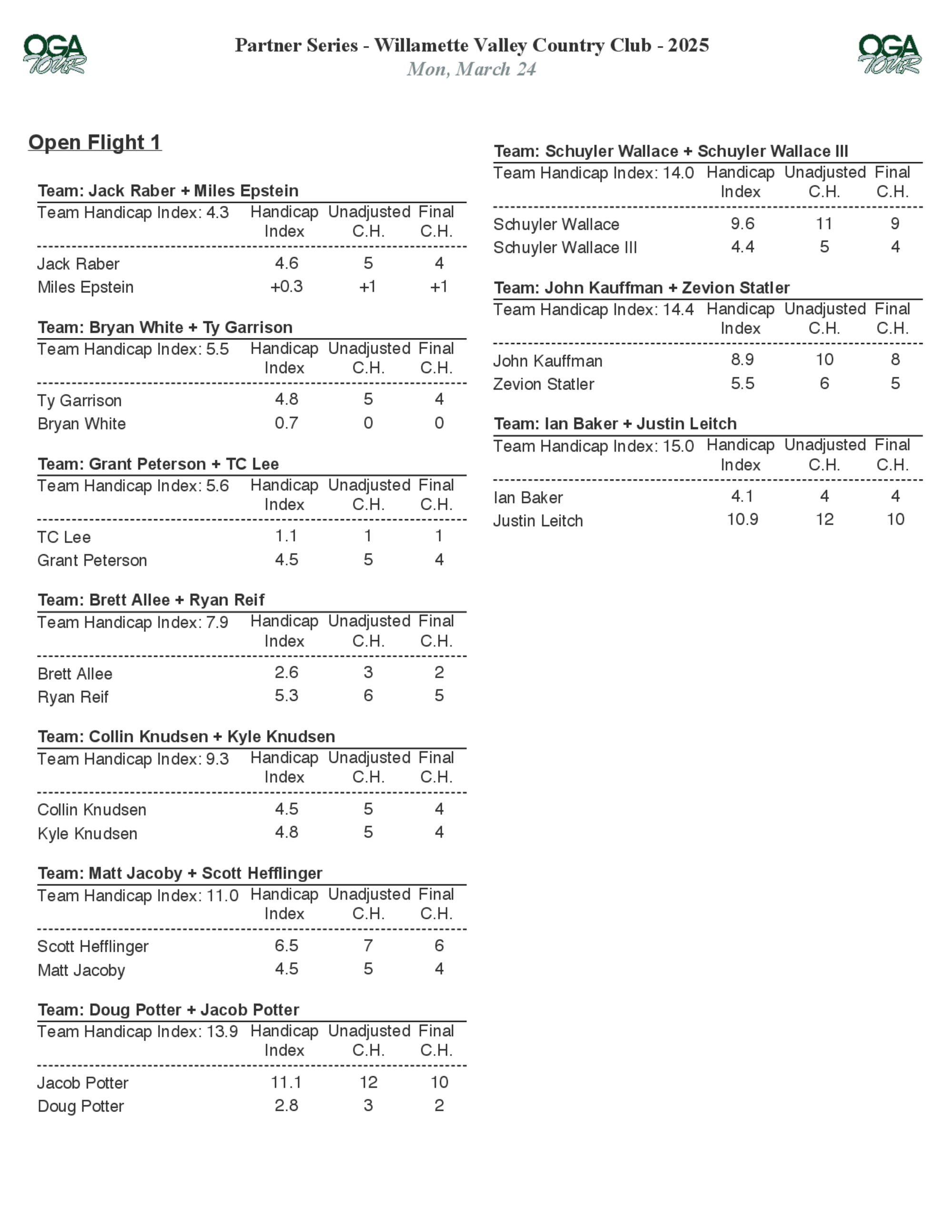 OGA TOUR

Partner Series - Willamette Valley Country Club - 2025
Mon, March 24

OGA TOUR

Open Flight 1

Team: Jack Raber + Miles Epstein

| Team Handicap Index: 4.3 | Handicap Index | Unadjusted C.H. | Final C.H. |
|---|---|---|---|
| Jack Raber | 4.6 | 5 | 4 |
| Miles Epstein | +0.3 | +1 | +1 |

Team: Bryan White + Ty Garrison

| Team Handicap Index: 5.5 | Handicap Index | Unadjusted C.H. | Final C.H. |
|---|---|---|---|
| Ty Garrison | 4.8 | 5 | 4 |
| Bryan White | 0.7 | 0 | 0 |

Team: Grant Peterson + TC Lee

| Team Handicap Index: 5.6 | Handicap Index | Unadjusted C.H. | Final C.H. |
|---|---|---|---|
| TC Lee | 1.1 | 1 | 1 |
| Grant Peterson | 4.5 | 5 | 4 |

Team: Brett Allee + Ryan Reif

| Team Handicap Index: 7.9 | Handicap Index | Unadjusted C.H. | Final C.H. |
|---|---|---|---|
| Brett Allee | 2.6 | 3 | 2 |
| Ryan Reif | 5.3 | 6 | 5 |

Team: Collin Knudsen + Kyle Knudsen

| Team Handicap Index: 9.3 | Handicap Index | Unadjusted C.H. | Final C.H. |
|---|---|---|---|
| Collin Knudsen | 4.5 | 5 | 4 |
| Kyle Knudsen | 4.8 | 5 | 4 |

Team: Matt Jacoby + Scott Hefflinger

| Team Handicap Index: 11.0 | Handicap Index | Unadjusted C.H. | Final C.H. |
|---|---|---|---|
| Scott Hefflinger | 6.5 | 7 | 6 |
| Matt Jacoby | 4.5 | 5 | 4 |

Team: Doug Potter + Jacob Potter

| Team Handicap Index: 13.9 | Handicap Index | Unadjusted C.H. | Final C.H. |
|---|---|---|---|
| Jacob Potter | 11.1 | 12 | 10 |
| Doug Potter | 2.8 | 3 | 2 |

Team: Schuyler Wallace + Schuyler Wallace III

| Team Handicap Index: 14.0 | Handicap Index | Unadjusted C.H. | Final C.H. |
|---|---|---|---|
| Schuyler Wallace | 9.6 | 11 | 9 |
| Schuyler Wallace III | 4.4 | 5 | 4 |

Team: John Kauffman + Zevion Statler

| Team Handicap Index: 14.4 | Handicap Index | Unadjusted C.H. | Final C.H. |
|---|---|---|---|
| John Kauffman | 8.9 | 10 | 8 |
| Zevion Statler | 5.5 | 6 | 5 |

Team: Ian Baker + Justin Leitch

| Team Handicap Index: 15.0 | Handicap Index | Unadjusted C.H. | Final C.H. |
|---|---|---|---|
| Ian Baker | 4.1 | 4 | 4 |
| Justin Leitch | 10.9 | 12 | 10 |